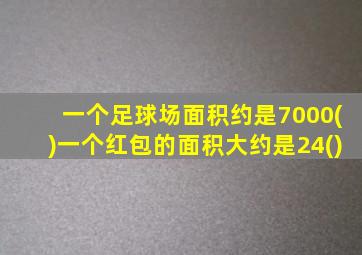 一个足球场面积约是7000()一个红包的面积大约是24()